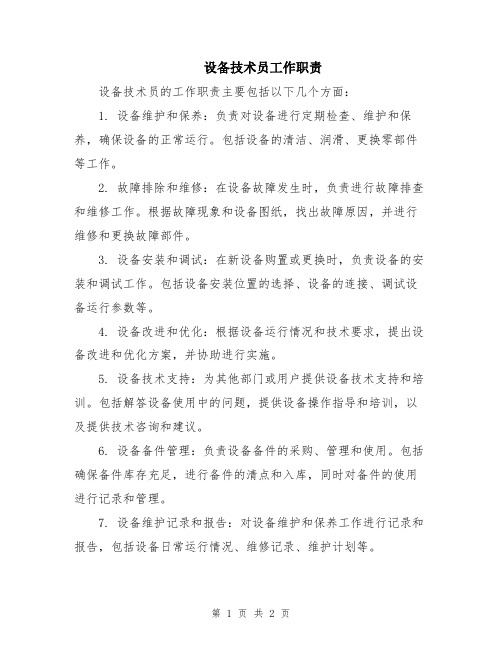 设备技术员工作职责

设备技术员的工作职责主要包括以下几个方面：

1. 设备维护和保养：负责对设备进行定期检查、维护和保养，确保设备的正常运行。包括设备的清洁、润滑、更换零部件等工作。

2. 故障排除和维修：在设备故障发生时，负责进行故障排查和维修工作。根据故障现象和设备图纸，找出故障原因，并进行维修和更换故障部件。

3. 设备安装和调试：在新设备购置或更换时，负责设备的安装和调试工作。包括设备安装位置的选择、设备的连接、调试设备运行参数等。

4. 设备改进和优化：根据设备运行情况和技术要求，提出设备改进和优化方案，并协助进行实施。

5. 设备技术支持：为其他部门或用户提供设备技术支持和培训。包括解答设备使用中的问题，提供设备操作指导和培训，以及提供技术咨询和建议。

6. 设备备件管理：负责设备备件的采购、管理和使用。包括确保备件库存充足，进行备件的清点和入库，同时对备件的使用进行记录和管理。

7. 设备维护记录和报告：对设备维护和保养工作进行记录和报告，包括设备日常运行情况、维修记录、维护计划等。

第 1 页 共 2 页